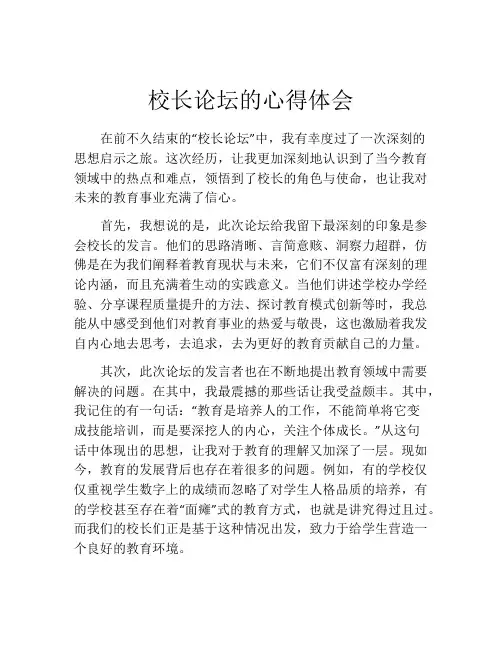 校长论坛的心得体会

在前不久结束的“校长论坛”中，我有幸度过了一次深刻的思想启示之旅。这次经历，让我更加深刻地认识到了当今教育领域中的热点和难点，领悟到了校长的角色与使命，也让我对未来的教育事业充满了信心。

首先，我想说的是，此次论坛给我留下最深刻的印象是参会校长的发言。他们的思路清晰、言简意赅、洞察力超群，仿佛是在为我们阐释着教育现状与未来，它们不仅富有深刻的理论内涵，而且充满着生动的实践意义。当他们讲述学校办学经验、分享课程质量提升的方法、探讨教育模式创新等时，我总能从中感受到他们对教育事业的热爱与敬畏，这也激励着我发自内心地去思考，去追求，去为更好的教育贡献自己的力量。

其次，此次论坛的发言者也在不断地提出教育领域中需要解决的问题。在其中，我最震撼的那些话让我受益颇丰。其中，我记住的有一句话：“教育是培养人的工作，不能简单将它变成技能培训，而是要深挖人的内心，关注个体成长。”从这句话中体现出的思想，让我对于教育的理解又加深了一层。现如今，教育的发展背后也存在着很多的问题。例如，有的学校仅仅重视学生数字上的成绩而忽略了对学生人格品质的培养，有的学校甚至存在着“面瘫”式的教育方式，也就是讲究得过且过。而我们的校长们正是基于这种情况出发，致力于给学生营造一个良好的教育环境。